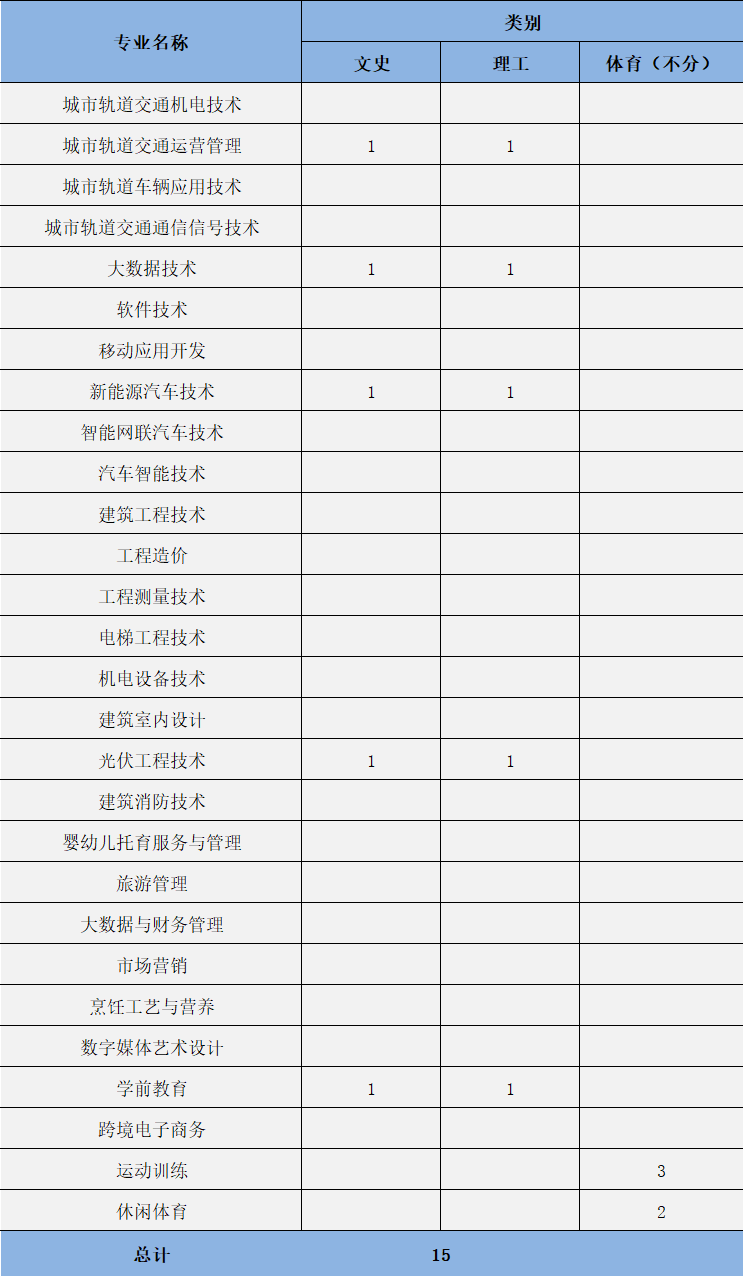 | 专业名称 | 类别 | | |
|---|---|---|---|
| | 文史 | 理工 | 体育（不分） |
| 城市轨道交通机电技术 | | | |
| 城市轨道交通运营管理 | 1 | 1 | |
| 城市轨道车辆应用技术 | | | |
| 城市轨道交通通信信号技术 | | | |
| 大数据技术 | 1 | 1 | |
| 软件技术 | | | |
| 移动应用开发 | | | |
| 新能源汽车技术 | 1 | 1 | |
| 智能网联汽车技术 | | | |
| 汽车智能技术 | | | |
| 建筑工程技术 | | | |
| 工程造价 | | | |
| 工程测量技术 | | | |
| 电梯工程技术 | | | |
| 机电设备技术 | | | |
| 建筑室内设计 | | | |
| 光伏工程技术 | 1 | 1 | |
| 建筑消防技术 | | | |
| 婴幼儿托育服务与管理 | | | |
| 旅游管理 | | | |
| 大数据与财务管理 | | | |
| 市场营销 | | | |
| 烹饪工艺与营养 | | | |
| 数字媒体艺术设计 | | | |
| 学前教育 | 1 | 1 | |
| 跨境电子商务 | | | |
| 运动训练 | | | 3 |
| 休闲体育 | | | 2 |
| 总计 | 15 | | |